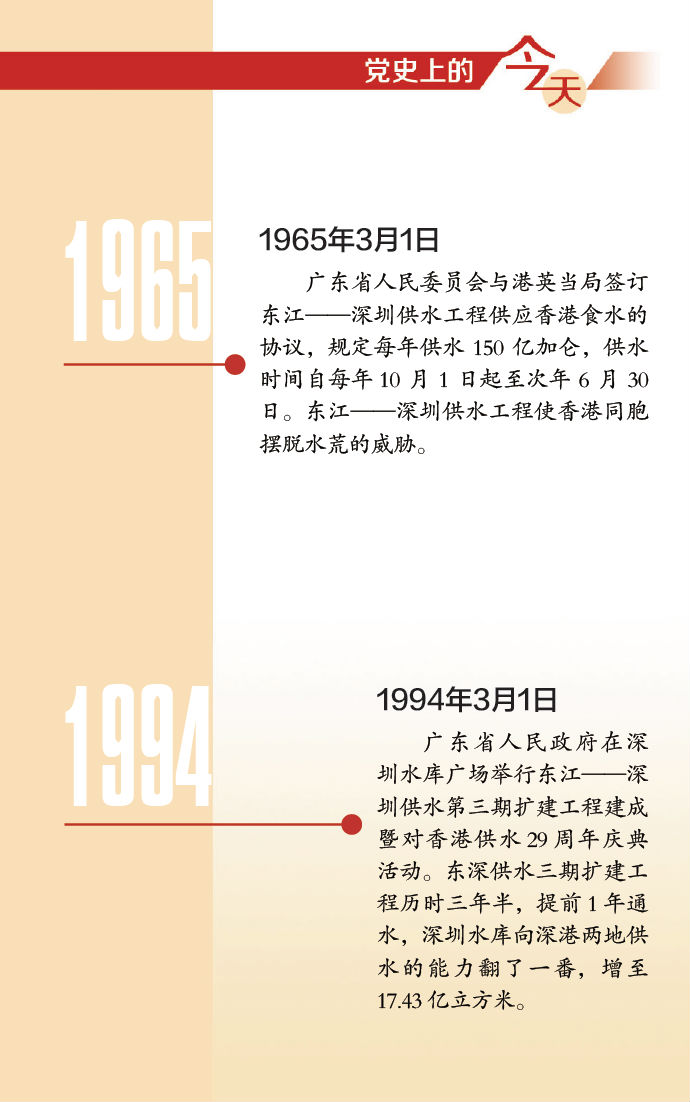 党史上的今天

1965

1965年3月1日

广东省人民委员会与港英当局签订东江——深圳供水工程供应香港食水的协议，规定每年供水150亿加仑，供水时间自每年10月1日起至次年6月30日。东江——深圳供水工程使香港同胞摆脱水荒的威胁。

1994

1994年3月1日

广东省人民政府在深圳水库广场举行东江——深圳供水第三期扩建工程建成暨对香港供水29周年庆典活动。东深供水三期扩建工程历时三年半，提前1年通水，深圳水库向深港两地供水的能力翻了一番，增至17.43亿立方米。